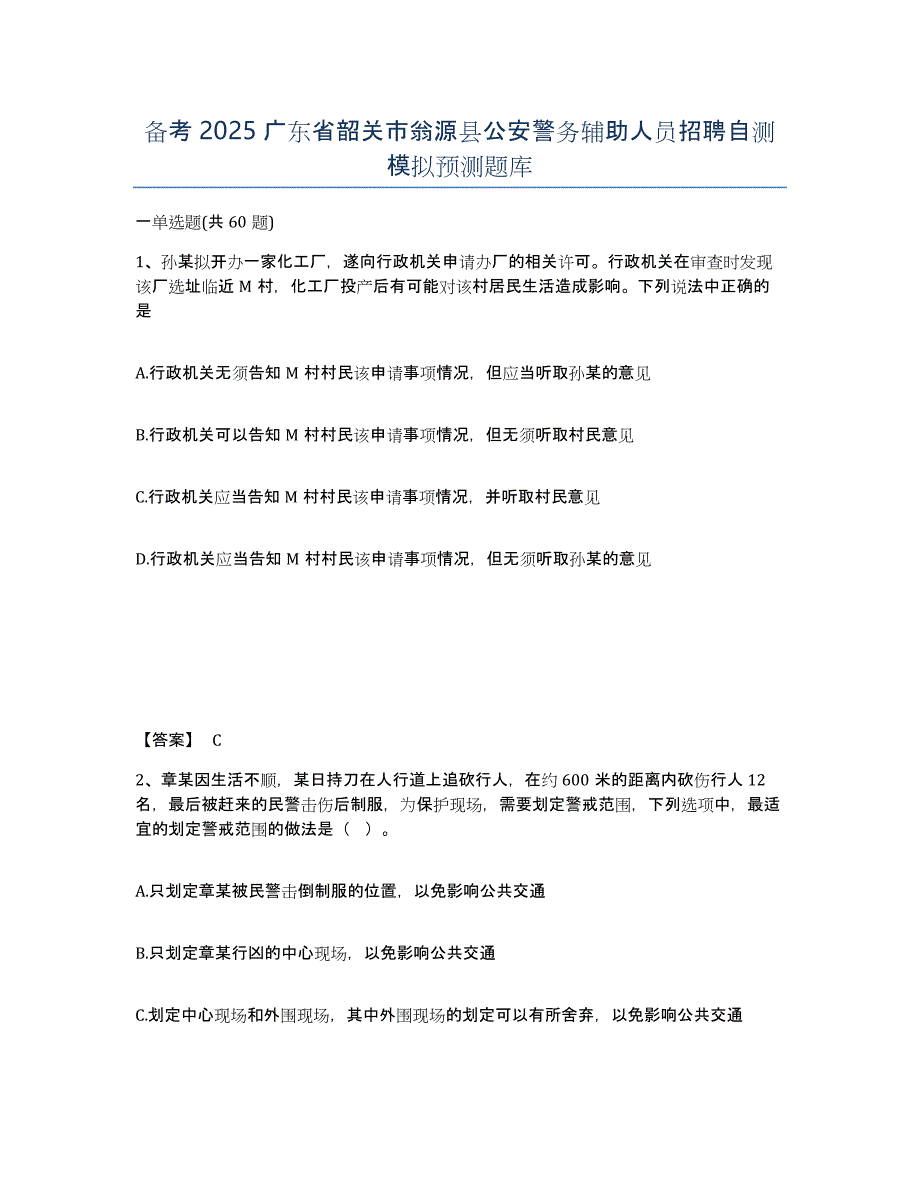 备考 2025 广东省韶关市翁源县公安警务辅助人员招聘自测模拟预测题库

一单选题(共 60 题)

1、孙某拟开办一家化工厂，遂向行政机关申请办厂的相关许可。行政机关在审查时发现该厂选址临近 M 村，化工厂投产后有可能对该村居民生活造成影响。下列说法中正确的是

A.行政机关无须告知 M 村村民该申请事项情况，但应当听取孙某的意见

B.行政机关可以告知 M 村村民该申请事项情况，但无须听取村民意见

C.行政机关应当告知 M 村村民该申请事项情况，并听取村民意见

D.行政机关应当告知 M 村村民该申请事项情况，但无须听取孙某的意见

【答案】 C

2、章某因生活不顺，某日持刀在人行道上追砍行人，在约 600 米的距离内砍伤行人 12 名，最后被赶来的民警击伤后制服，为保护现场，需要划定警戒范围，下列选项中，最适宜的划定警戒范围的做法是（ ）。

A.只划定章某被民警击倒制服的位置，以免影响公共交通

B.只划定章某行凶的中心现场，以免影响公共交通

C.划定中心现场和外围现场，其中外围现场的划定可以有所舍弃，以免影响公共交通